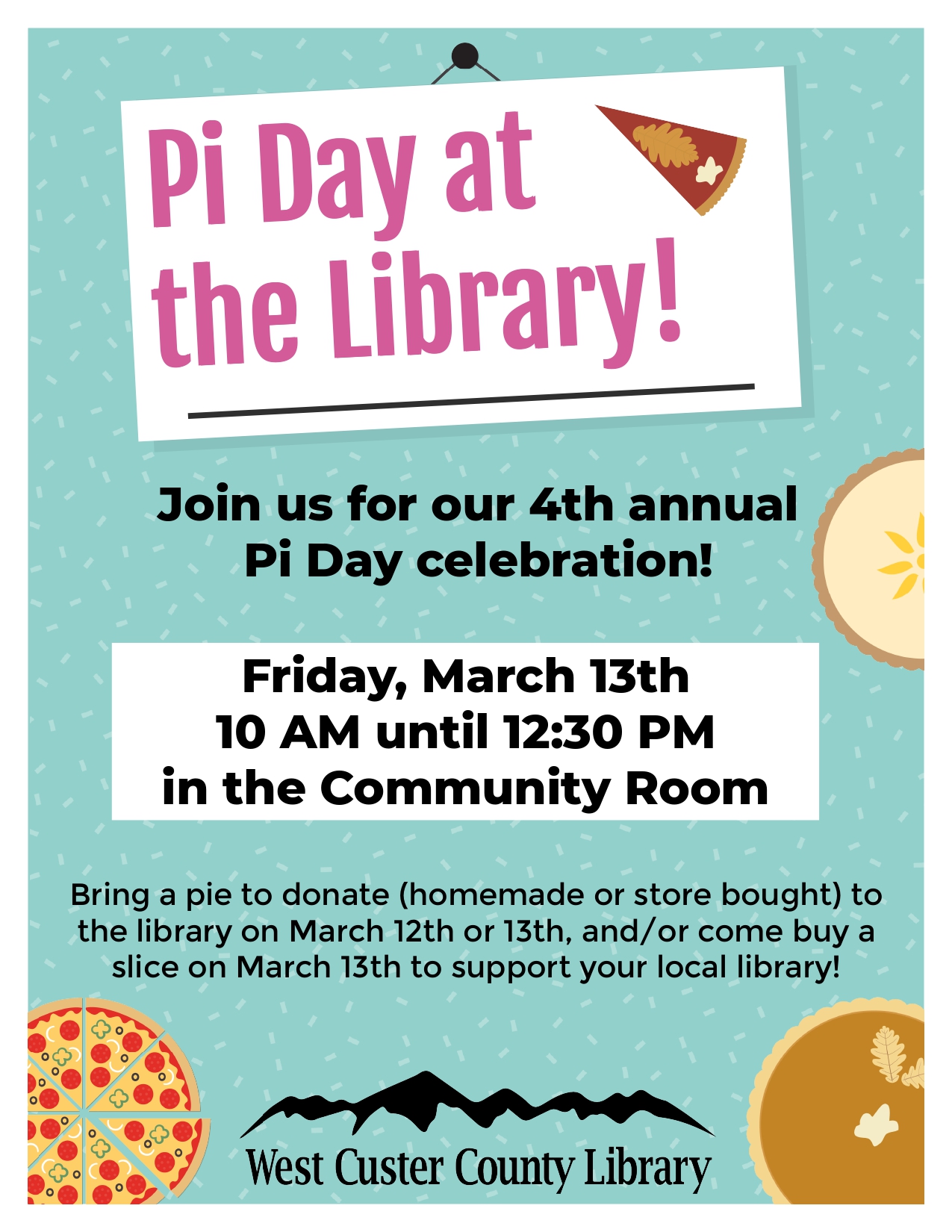 Pi Day at the Library!

Join us for our 4th annual Pi Day celebration!

Friday, March 13th
10 AM until 12:30 PM
in the Community Room

Bring a pie to donate (homemade or store bought) to the library on March 12th or 13th, and/or come buy a slice on March 13th to support your local library!

West Custer County Library